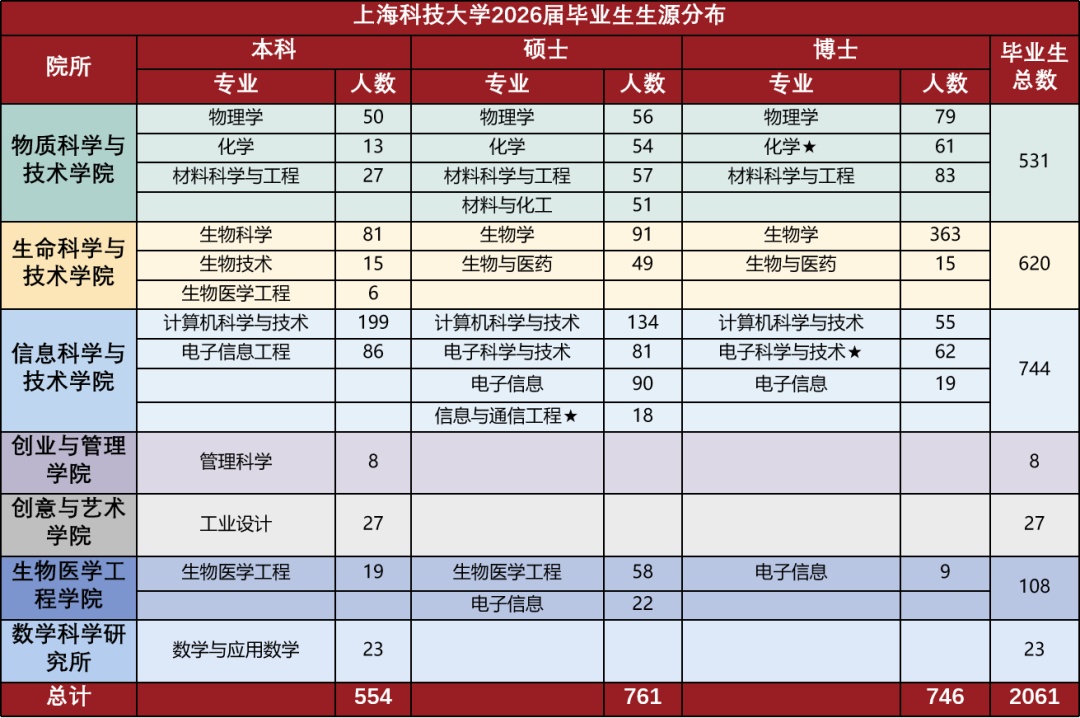 上海科技大学2026届毕业生生源分布

| 院所 | 本科 专业 | 本科 人数 | 硕士 专业 | 硕士 人数 | 博士 专业 | 博士 人数 | 毕业生总数 |
|---|---|---|---|---|---|---|---|
| 物质科学与技术学院 | 物理学 | 50 | 物理学 | 56 | 物理学 | 79 | 531 |
| | 化学 | 13 | 化学 | 54 | 化学★ | 61 | |
| | 材料科学与工程 | 27 | 材料科学与工程 | 57 | 材料科学与工程 | 83 | |
| | | | 材料与化工 | 51 | | | |
| 生命科学与技术学院 | 生物科学 | 81 | 生物学 | 91 | 生物学 | 363 | 620 |
| | 生物技术 | 15 | 生物与医药 | 49 | 生物与医药 | 15 | |
| | 生物医学工程 | 6 | | | | | |
| 信息科学与技术学院 | 计算机科学与技术 | 199 | 计算机科学与技术 | 134 | 计算机科学与技术 | 55 | 744 |
| | 电子信息工程 | 86 | 电子科学与技术 | 81 | 电子科学与技术★ | 62 | |
| | | | 电子信息 | 90 | 电子信息 | 19 | |
| | | | 信息与通信工程★ | 18 | | | |
| 创业与管理学院 | 管理科学 | 8 | | | | | 8 |
| 创意与艺术学院 | 工业设计 | 27 | | | | | 27 |
| 生物医学工程学院 | 生物医学工程 | 19 | 生物医学工程 | 58 | 电子信息 | 9 | 108 |
| | | | 电子信息 | 22 | | | |
| 数学科学研究所 | 数学与应用数学 | 23 | | | | | 23 |
| 总计 | | 554 | | 761 | | 746 | 2061 |